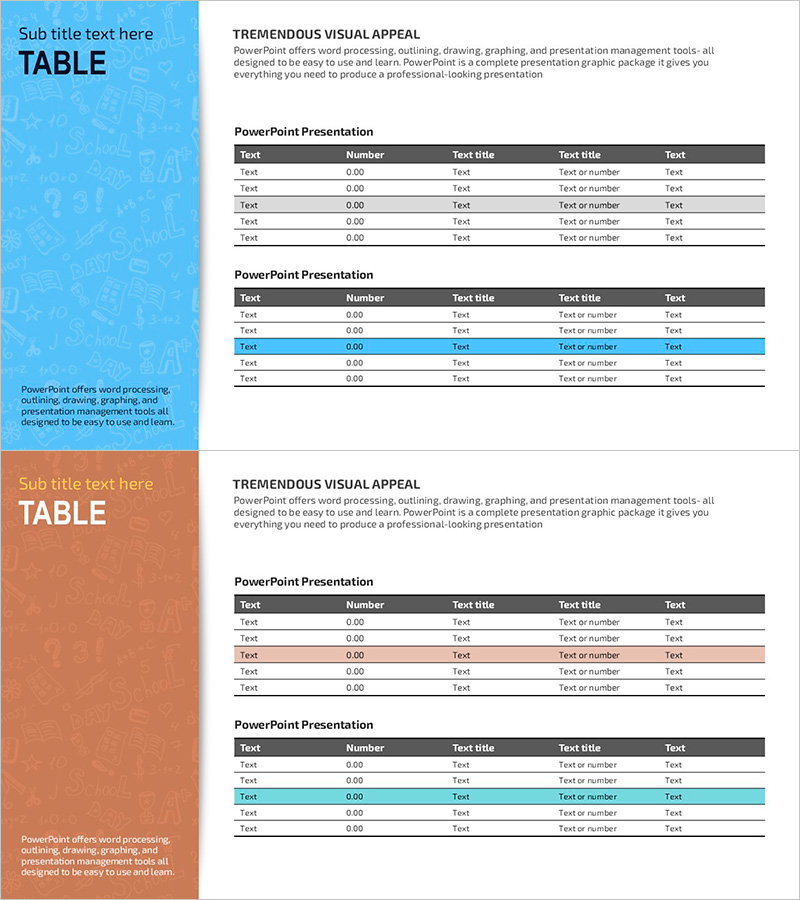 Sub title text here
TABLE

PowerPoint offers word processing, outlining, drawing, graphing, and presentation management tools all designed to be easy to use and learn.

TREMENDOUS VISUAL APPEAL
PowerPoint offers word processing, outlining, drawing, graphing, and presentation management tools- all designed to be easy to use and learn. PowerPoint is a complete presentation graphic package it gives you everything you need to produce a professional-looking presentation

PowerPoint Presentation

| Text | Number | Text title | Text title | Text |
|---|---|---|---|---|
| Text | 0.00 | Text | Text or number | Text |
| Text | 0.00 | Text | Text or number | Text |
| Text | 0.00 | Text | Text or number | Text |
| Text | 0.00 | Text | Text or number | Text |
| Text | 0.00 | Text | Text or number | Text |

PowerPoint Presentation

| Text | Number | Text title | Text title | Text |
|---|---|---|---|---|
| Text | 0.00 | Text | Text or number | Text |
| Text | 0.00 | Text | Text or number | Text |
| Text | 0.00 | Text | Text or number | Text |
| Text | 0.00 | Text | Text or number | Text |
| Text | 0.00 | Text | Text or number | Text |

Sub title text here
TABLE

PowerPoint offers word processing, outlining, drawing, graphing, and presentation management tools all designed to be easy to use and learn.

TREMENDOUS VISUAL APPEAL
PowerPoint offers word processing, outlining, drawing, graphing, and presentation management tools- all designed to be easy to use and learn. PowerPoint is a complete presentation graphic package it gives you everything you need to produce a professional-looking presentation

PowerPoint Presentation

| Text | Number | Text title | Text title | Text |
|---|---|---|---|---|
| Text | 0.00 | Text | Text or number | Text |
| Text | 0.00 | Text | Text or number | Text |
| Text | 0.00 | Text | Text or number | Text |
| Text | 0.00 | Text | Text or number | Text |
| Text | 0.00 | Text | Text or number | Text |

PowerPoint Presentation

| Text | Number | Text title | Text title | Text |
|---|---|---|---|---|
| Text | 0.00 | Text | Text or number | Text |
| Text | 0.00 | Text | Text or number | Text |
| Text | 0.00 | Text | Text or number | Text |
| Text | 0.00 | Text | Text or number | Text |
| Text | 0.00 | Text | Text or number | Text |